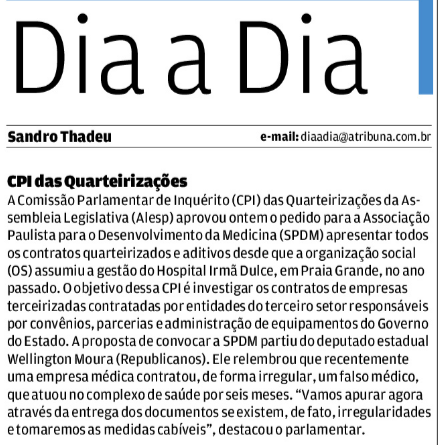 Dia a Dia

Sandro Thadeu

e-mail: diaadia@atribuna.com.br

CPI das Quarteirizações
A Comissão Parlamentar de Inquérito (CPI) das Quarteirizações da Assembleia Legislativa (Alesp) aprovou ontem o pedido para a Associação Paulista para o Desenvolvimento da Medicina (SPDM) apresentar todos os contratos quarteirizados e aditivos desde que a organização social (OS) assumiu a gestão do Hospital Irmã Dulce, em Praia Grande, no ano passado. O objetivo dessa CPI é investigar os contratos de empresas terceirizadas contratadas por entidades do terceiro setor responsáveis por convênios, parcerias e administração de equipamentos do Governo do Estado. A proposta de convocar a SPDM partiu do deputado estadual Wellington Moura (Republicanos). Ele relembrou que recentemente uma empresa médica contratou, de forma irregular, um falso médico, que atuou no complexo de saúde por seis meses. “Vamos apurar agora através da entrega dos documentos se existem, de fato, irregularidades e tomaremos as medidas cabíveis”, destacou o parlamentar.